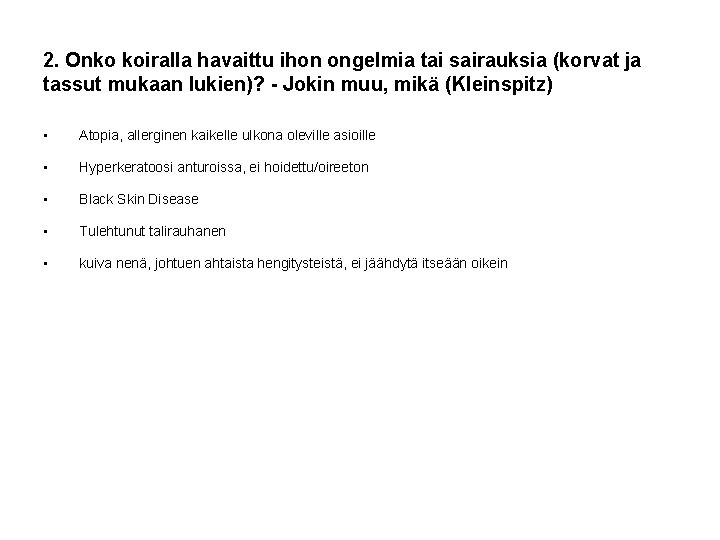 2. Onko koiralla havaittu ihon ongelmia tai sairauksia (korvat ja tassut mukaan lukien)? - Jokin muu, mikä (Kleinspitz)

- Atopia, allerginen kaikelle ulkona oleville asioille
- Hyperkeratoosi anturoissa, ei hoidettu/oireeton
- Black Skin Disease
- Tulehtunut talirauhanen
- kuiva nenä, johtuen ahtaista hengitysteistä, ei jäähdytä itseään oikein